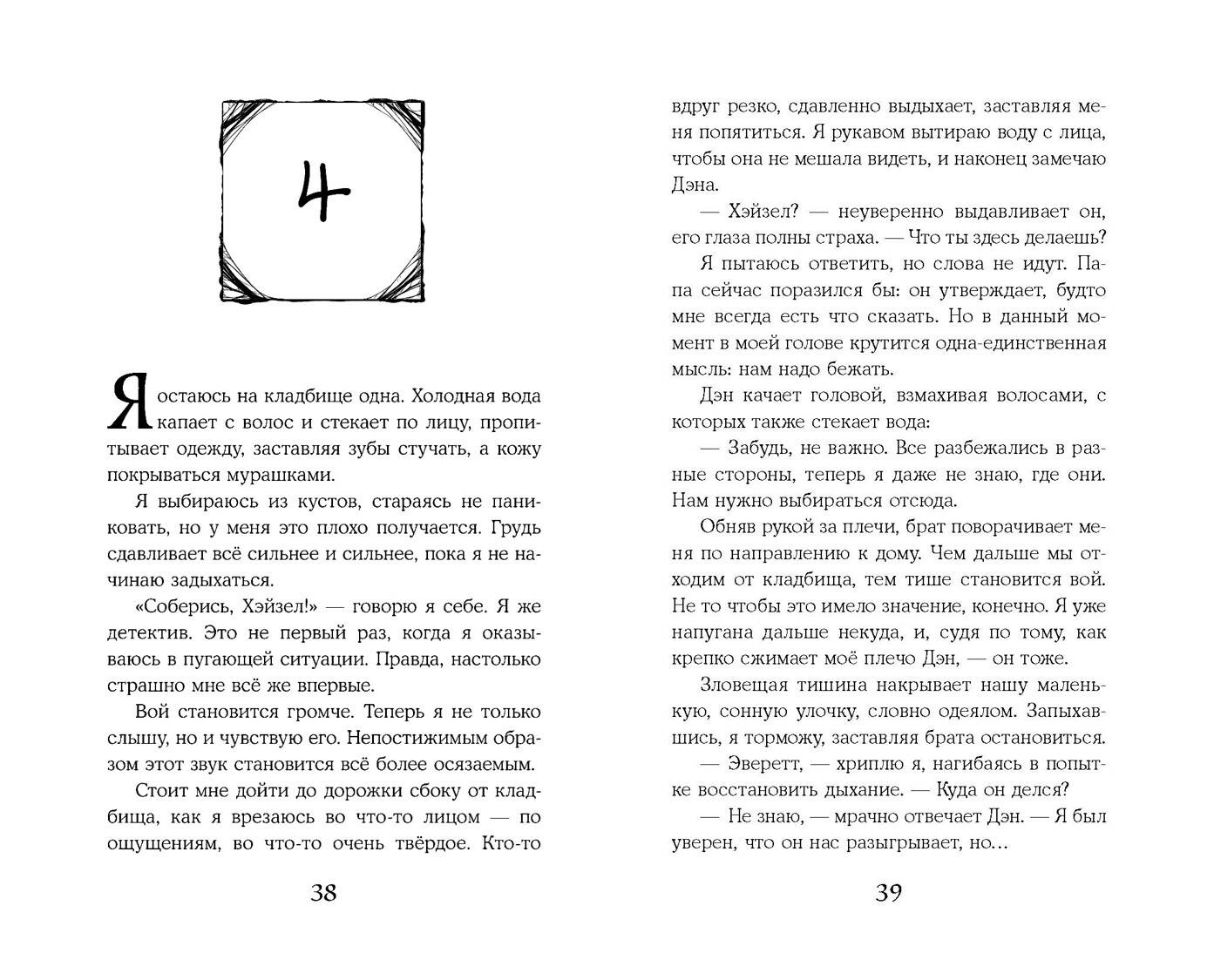 4

Я остаюсь на кладбище одна. Холодная вода капает с волос и стекает по лицу, пропитывает одежду, заставляя зубы стучать, а кожу покрываться мурашками.

Я выбираюсь из кустов, стараясь не паниковать, но у меня это плохо получается. Грудь сдавливает всё сильнее и сильнее, пока я не начинаю задыхаться.

«Соберись, Хэйзел!» — говорю я себе. Я же детектив. Это не первый раз, когда я оказываюсь в пугающей ситуации. Правда, настолько страшно мне всё же впервые.

Вой становится громче. Теперь я не только слышу, но и чувствую его. Непостижимым образом этот звук становится всё более осязаемым.

Стоит мне дойти до дорожки сбоку от кладбища, как я врезаюсь во что-то лицом — по ощущениям, во что-то очень твёрдое. Кто-то

38

вдруг резко, сдавленно выдыхает, заставляя меня попятиться. Я рукавом вытираю воду с лица, чтобы она не мешала видеть, и наконец замечаю Дэна.

— Хэйзел? — неуверенно выдавливает он, его глаза полны страха. — Что ты здесь делаешь?

Я пытаюсь ответить, но слова не идут. Папа сейчас поразился бы: он утверждает, будто мне всегда есть что сказать. Но в данный момент в моей голове крутится одна-единственная мысль: нам надо бежать.

Дэн качает головой, взмахивая волосами, с которых также стекает вода:

— Забудь, не важно. Все разбежались в разные стороны, теперь я даже не знаю, где они. Нам нужно выбираться отсюда.

Обняв рукой за плечи, брат поворачивает меня по направлению к дому. Чем дальше мы отходим от кладбища, тем тише становится вой. Не то чтобы это имело значение, конечно. Я уже напугана дальше некуда, и, судя по тому, как крепко сжимает моё плечо Дэн, — он тоже.

Зловещая тишина накрывает нашу маленькую, сонную улочку, словно одеялом. Запыхавшись, я торможу, заставляя брата остановиться.

— Эверетт, — хриплю я, нагибаясь в попытке восстановить дыхание. — Куда он делся?

— Не знаю, — мрачно отвечает Дэн. — Я был уверен, что он нас разыгрывает, но...

39